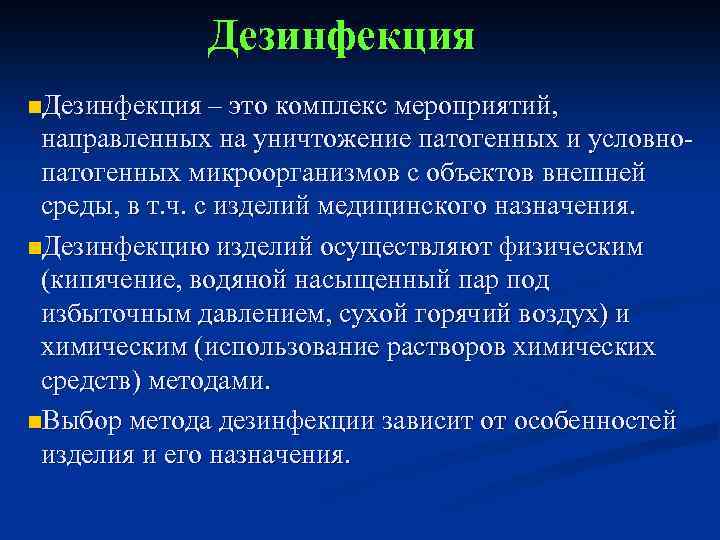 Дезинфекция

Дезинфекция – это комплекс мероприятий, направленных на уничтожение патогенных и условно-патогенных микроорганизмов с объектов внешней среды, в т.ч. с изделий медицинского назначения.

Дезинфекцию изделий осуществляют физическим (кипячение, водяной насыщенный пар под избыточным давлением, сухой горячий воздух) и химическим (использование растворов химических средств) методами.

Выбор метода дезинфекции зависит от особенностей изделия и его назначения.